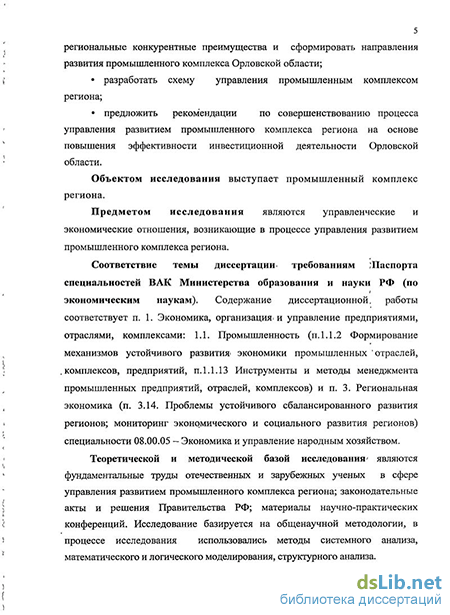 5

региональные конкурентные преимущества и сформировать направления развития промышленного комплекса Орловской области;

• разработать схему управления промышленным комплексом региона;

• предложить рекомендации по совершенствованию процесса управления развитием промышленного комплекса региона на основе повышения эффективности инвестиционной деятельности Орловской области.

Объектом исследования выступает промышленный комплекс региона.

Предметом исследования являются управленческие и экономические отношения, возникающие в процессе управления развитием промышленного комплекса региона.

Соответствие темы диссертации требованиям Паспорта специальностей ВАК Министерства образования и науки РФ (по экономическим наукам). Содержание диссертационной работы соответствует п. 1. Экономика, организация и управление предприятиями, отраслями, комплексами: 1.1. Промышленность (п.1.1.2 Формирование механизмов устойчивого развития экономики промышленных отраслей, комплексов, предприятий, п.1.1.13 Инструменты и методы менеджмента промышленных предприятий, отраслей, комплексов) и п. 3. Региональная экономика (п. 3.14. Проблемы устойчивого сбалансированного развития регионов; мониторинг экономического и социального развития регионов) специальности 08.00.05 – Экономика и управление народным хозяйством.

Теоретической и методической базой исследования являются фундаментальные труды отечественных и зарубежных ученых в сфере управления развитием промышленного комплекса региона; законодательные акты и решения Правительства РФ; материалы научно-практических конференций. Исследование базируется на общенаучной методологии, в процессе исследования использовались методы системного анализа, математического и логического моделирования, структурного анализа.

dsLib.net
библиотека диссертаций